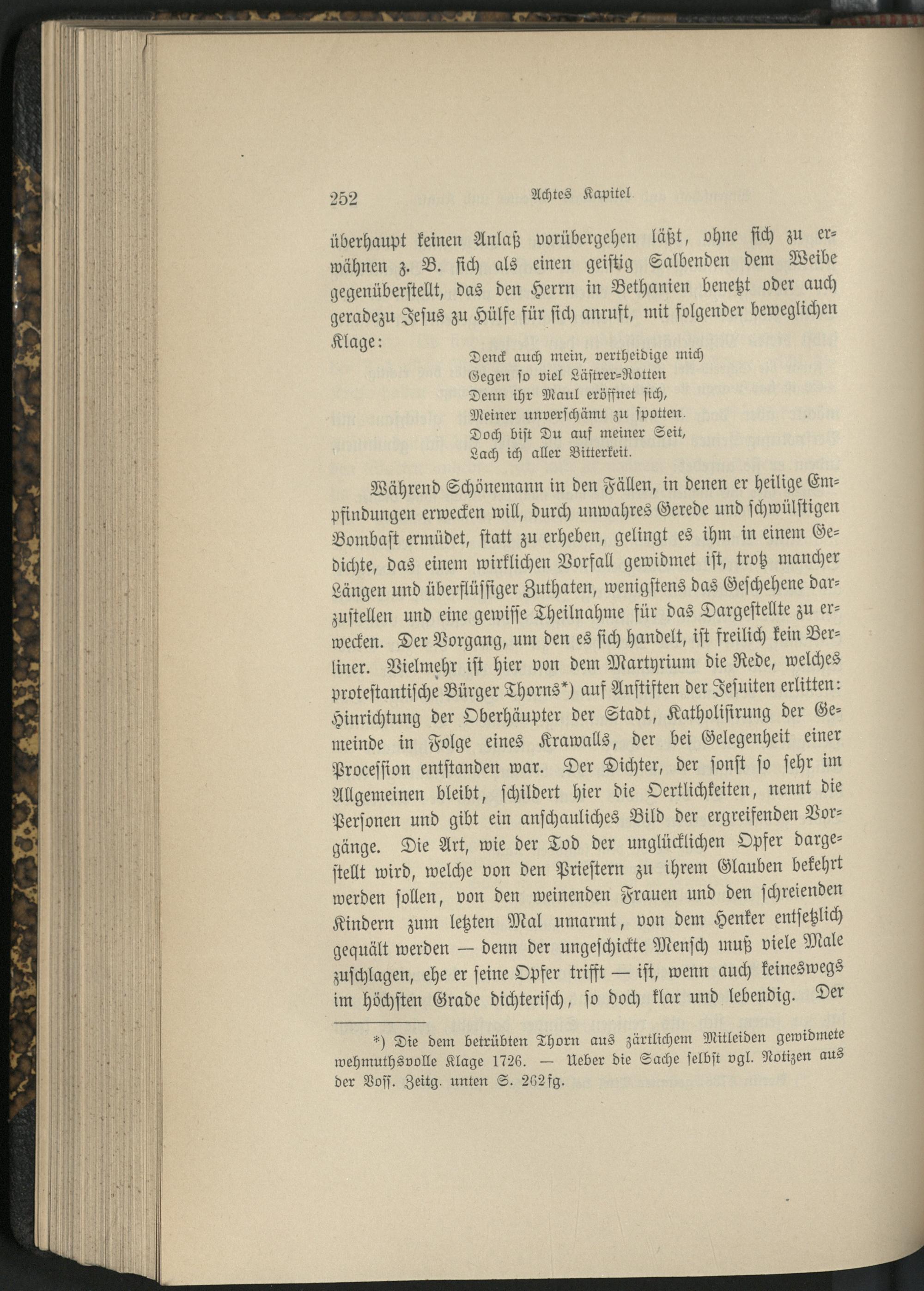 252 Achtes Kapitel.

überhaupt keinen Anlaß vorübergehen läßt, ohne sich zu erwähnen z. B. sich als einen geistig Salbenden dem Weibe gegenüberstellt, das den Herrn in Bethanien benetzt oder auch geradezu Jesus zu Hülfe für sich anruft, mit folgender beweglichen Klage:

Denck auch mein, vertheidige mich
Gegen so viel Lästrer-Rotten
Denn ihr Maul eröffnet sich,
Meiner unverschämt zu spotten.
Doch bist Du auf meiner Seit,
Lach ich aller Bitterkeit.

Während Schönemann in den Fällen, in denen er heilige Empfindungen erwecken will, durch unwahres Gerede und schwülstigen Bombast ermüdet, statt zu erheben, gelingt es ihm in einem Gedichte, das einem wirklichen Vorfall gewidmet ist, trotz mancher Längen und überflüssiger Zuthaten, wenigstens das Geschehene darzustellen und eine gewisse Theilnahme für das Dargestellte zu erwecken. Der Vorgang, um den es sich handelt, ist freilich kein Berliner. Vielmehr ist hier von dem Martyrium die Rede, welches protestantische Bürger Thorns*) auf Anstiften der Jesuiten erlitten: Hinrichtung der Oberhäupter der Stadt, Katholisirung der Gemeinde in Folge eines Krawalls, der bei Gelegenheit einer Procession entstanden war. Der Dichter, der sonst so sehr im Allgemeinen bleibt, schildert hier die Oertlichkeiten, nennt die Personen und gibt ein anschauliches Bild der ergreifenden Vorgänge. Die Art, wie der Tod der unglücklichen Opfer dargestellt wird, welche von den Priestern zu ihrem Glauben bekehrt werden sollen, von den weinenden Frauen und den schreienden Kindern zum letzten Mal umarmt, von dem Henker entsetzlich gequält werden — denn der ungeschickte Mensch muß viele Male zuschlagen, ehe er seine Opfer trifft — ist, wenn auch keineswegs im höchsten Grade dichterisch, so doch klar und lebendig. Der

*) Die dem betrübten Thorn aus zärtlichem Mitleiden gewidmete wehmuthsvolle Klage 1726. — Ueber die Sache selbst vgl. Notizen aus der Voss. Zeitg. unten S. 262 fg.